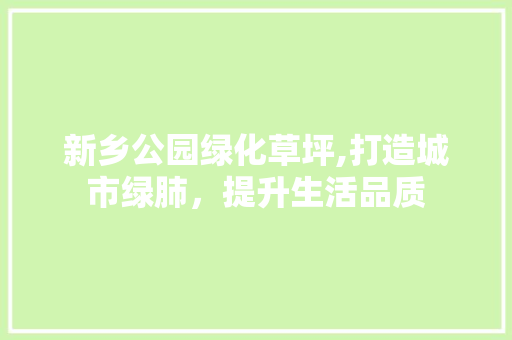 新乡公园绿化草坪,打造城市绿肺，提升生活品质